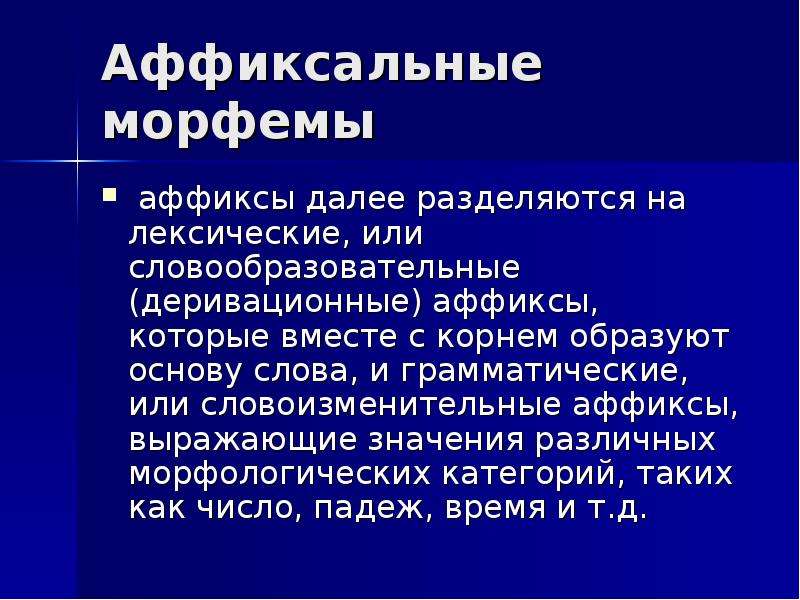 Аффиксальные морфемы

аффиксы далее разделяются на лексические, или словообразовательные (деривационные) аффиксы, которые вместе с корнем образуют основу слова, и грамматические, или словоизменительные аффиксы, выражающие значения различных морфологических категорий, таких как число, падеж, время и т.д.